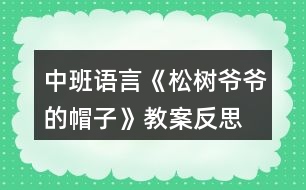 中班语言《松树爷爷的帽子》教案反思